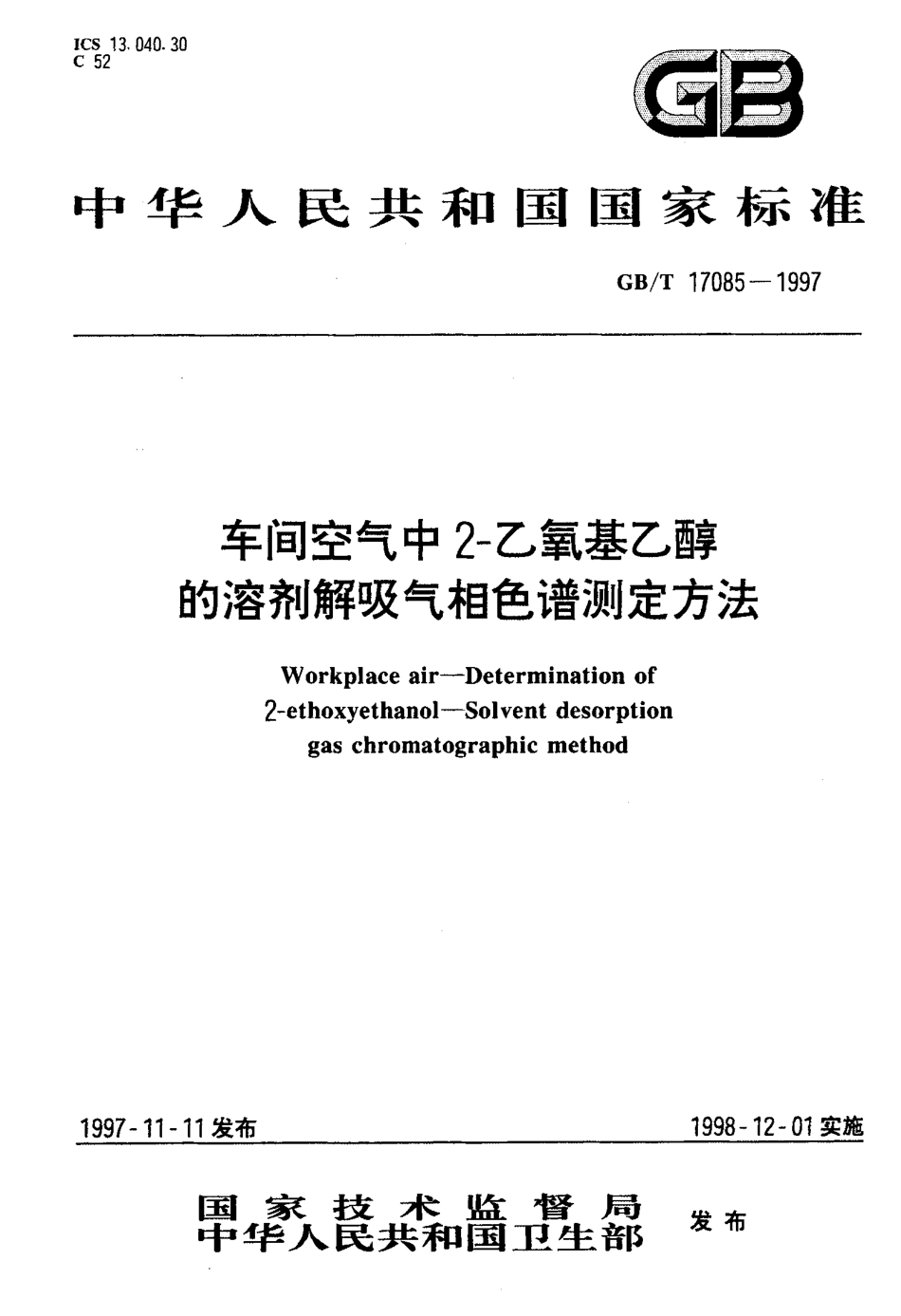 ICS 13.040.30
C 52

GB

中华人民共和国国家标准

GB/T 17085—1997

车间空气中2-乙氧基乙醇的溶剂解吸气相色谱测定方法

Workplace air—Determination of 2-ethoxyethanol—Solvent desorption gas chromatographic method

1997-11-11发布

1998-12-01实施

国家技术监督局
中华人民共和国卫生部

发布